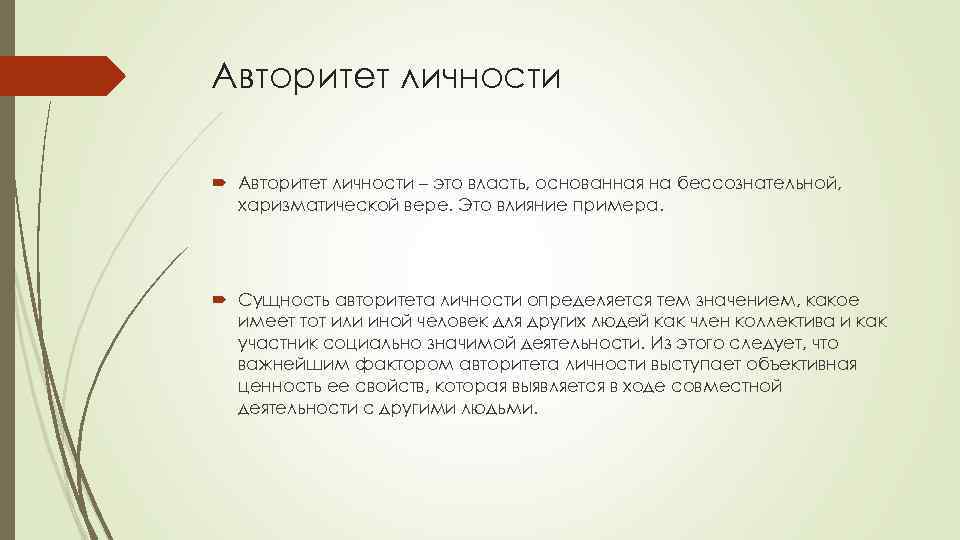 Авторитет личности

Авторитет личности – это власть, основанная на бессознательной, харизматической вере. Это влияние примера.

Сущность авторитета личности определяется тем значением, какое имеет тот или иной человек для других людей как член коллектива и как участник социально значимой деятельности. Из этого следует, что важнейшим фактором авторитета личности выступает объективная ценность ее свойств, которая выявляется в ходе совместной деятельности с другими людьми.